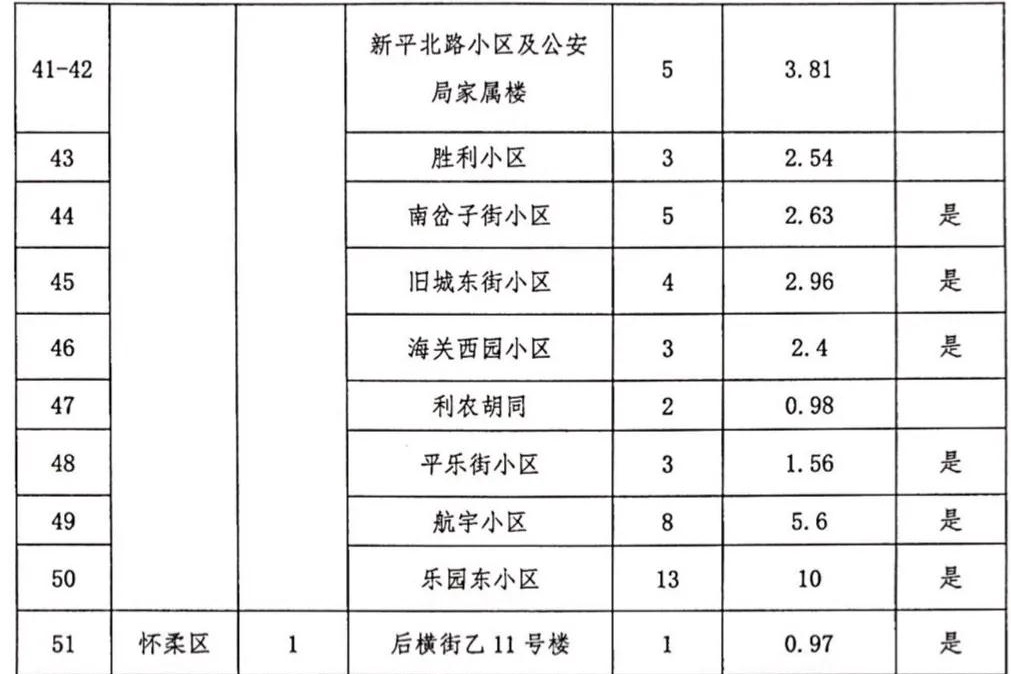 | 41-42 |  |  | 新平北路小区及公安局家属楼 | 5 | 3.81 |  |
|---|---|---|---|---|---|---|
| 43 |  |  | 胜利小区 | 3 | 2.54 |  |
| 44 |  |  | 南岔子街小区 | 5 | 2.63 | 是 |
| 45 |  |  | 旧城东街小区 | 4 | 2.96 | 是 |
| 46 |  |  | 海关西园小区 | 3 | 2.4 | 是 |
| 47 |  |  | 利农胡同 | 2 | 0.98 |  |
| 48 |  |  | 平乐街小区 | 3 | 1.56 | 是 |
| 49 |  |  | 航宇小区 | 8 | 5.6 | 是 |
| 50 |  |  | 乐园东小区 | 13 | 10 | 是 |
| 51 | 怀柔区 | 1 | 后横街乙11号楼 | 1 | 0.97 | 是 |